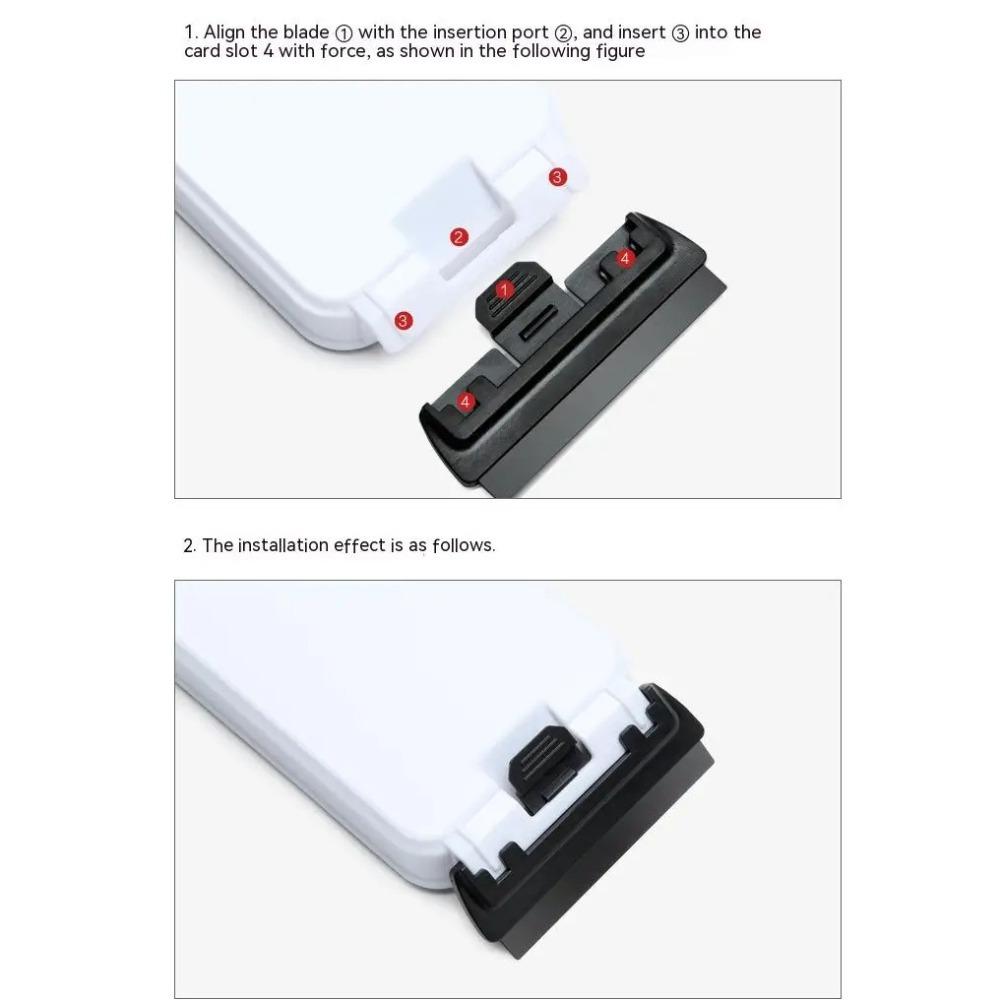 1. Align the blade ① with the insertion port ②, and insert ③ into the card slot 4 with force, as shown in the following figure

3

2

4

1

3

4

2. The installation effect is as follows.